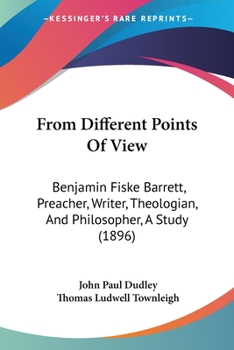 —KESSINGER'S RARE REPRINTS—

From Different Points Of View

Benjamin Fiske Barrett, Preacher, Writer, Theologian, And Philosopher, A Study (1896)

John Paul Dudley
Thomas Ludwell Townleigh